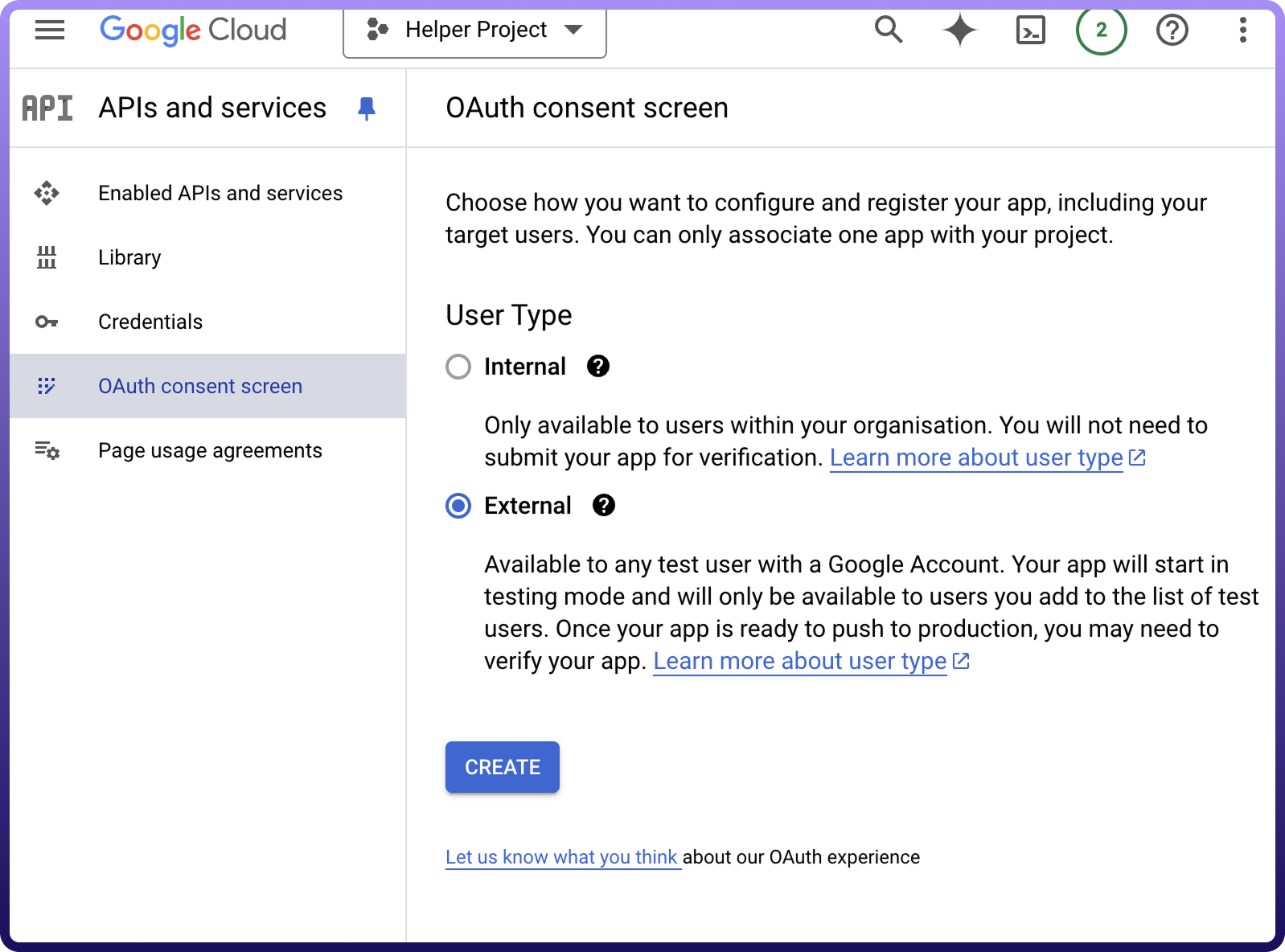 Google Cloud Helper Project 2

API APIs and services

Enabled APIs and services

Library

Credentials

OAuth consent screen

Page usage agreements

OAuth consent screen

Choose how you want to configure and register your app, including your target users. You can only associate one app with your project.

User Type

Internal

Only available to users within your organisation. You will not need to submit your app for verification. Learn more about user type

External

Available to any test user with a Google Account. Your app will start in testing mode and will only be available to users you add to the list of test users. Once your app is ready to push to production, you may need to verify your app. Learn more about user type

CREATE

Let us know what you think about our OAuth experience